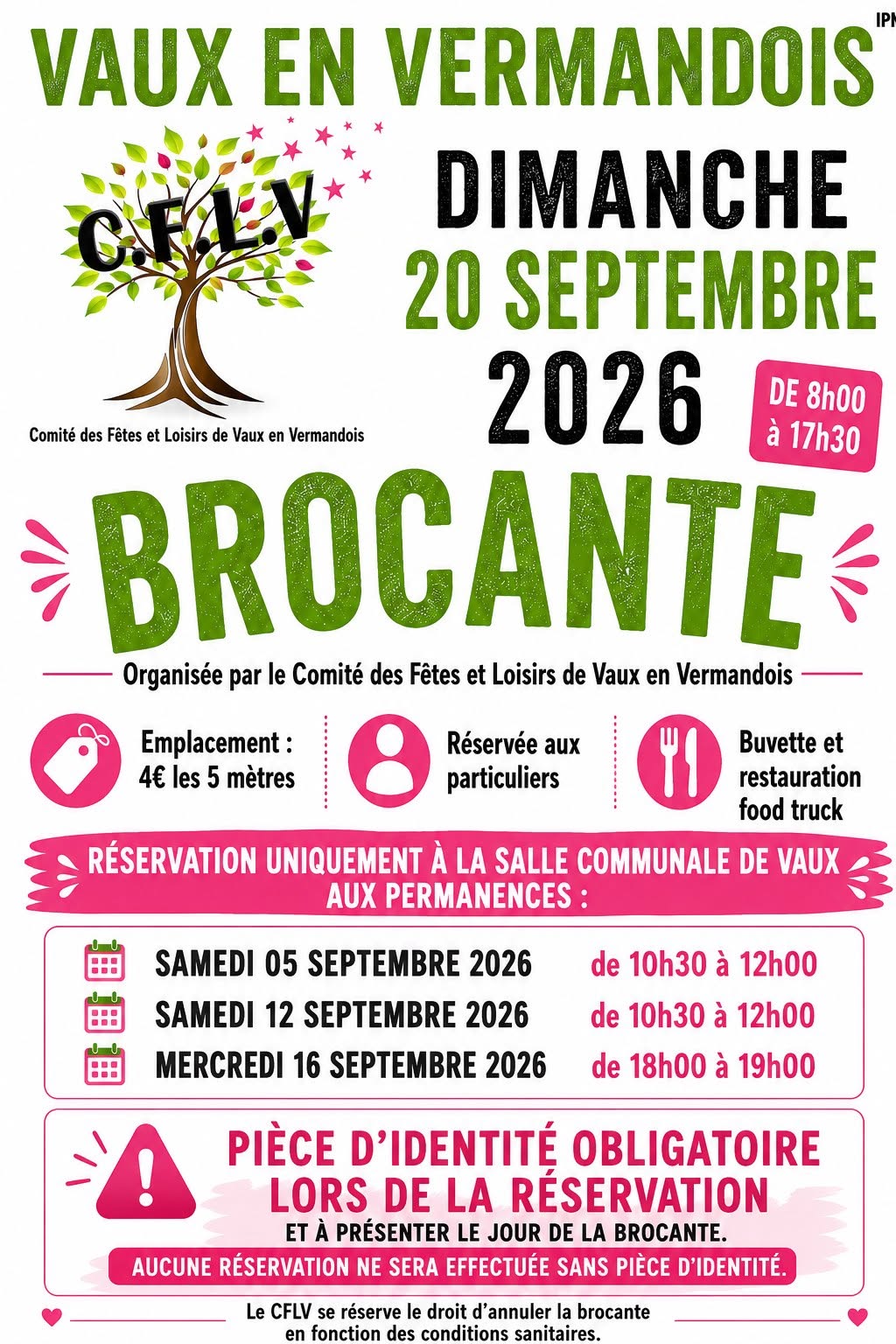 IPN

VAUX EN VERMANDOIS

C.F.L.V

Comité des Fêtes et Loisirs de Vaux en Vermandois

DIMANCHE
20 SEPTEMBRE
2026

DE 8h00
à 17h30

BROCANTE

Organisée par le Comité des Fêtes et Loisirs de Vaux en Vermandois

Emplacement :
4€ les 5 mètres

Réservée aux
particuliers

Buvette et
restauration
food truck

RÉSERVATION UNIQUEMENT À LA SALLE COMMUNALE DE VAUX
AUX PERMANENCES :

SAMEDI 05 SEPTEMBRE 2026 de 10h30 à 12h00
SAMEDI 12 SEPTEMBRE 2026 de 10h30 à 12h00
MERCREDI 16 SEPTEMBRE 2026 de 18h00 à 19h00

PIÈCE D'IDENTITÉ OBLIGATOIRE
LORS DE LA RÉSERVATION
ET À PRÉSENTER LE JOUR DE LA BROCANTE.
AUCUNE RÉSERVATION NE SERA EFFECTUÉE SANS PIÈCE D'IDENTITÉ.

Le CFLV se réserve le droit d'annuler la brocante
en fonction des conditions sanitaires.